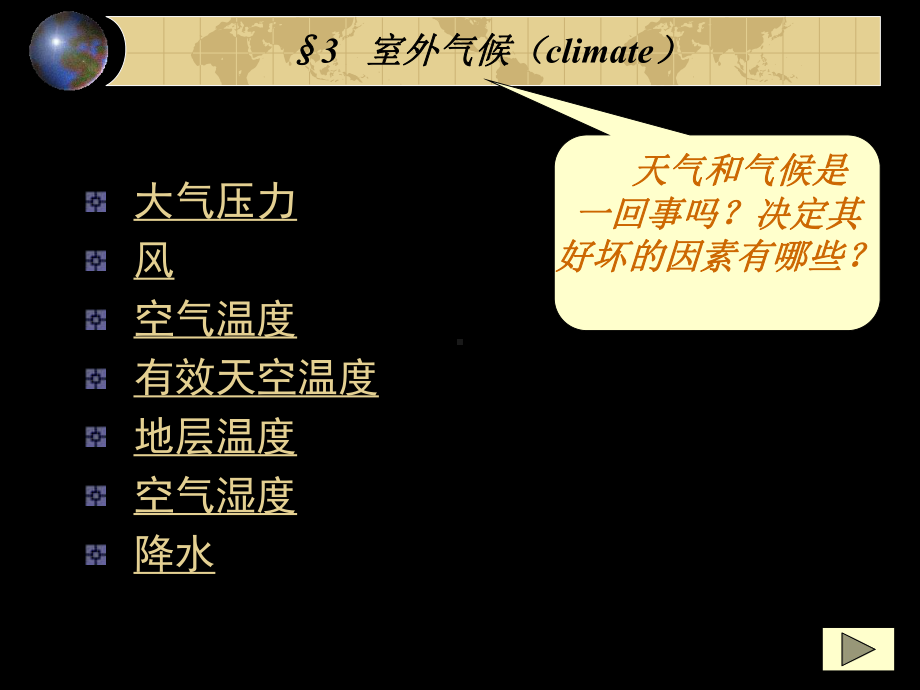 §3 室外气候（climate）

天气和气候是一回事吗？决定其好坏的因素有哪些？

大气压力
风
空气温度
有效天空温度
地层温度
空气湿度
降水